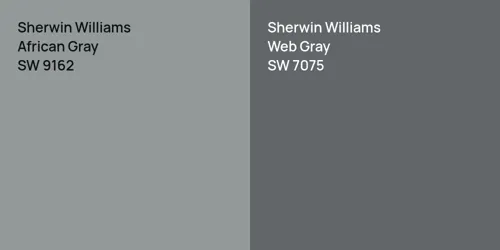 Sherwin Williams
African Gray
SW 9162

Sherwin Williams
Web Gray
SW 7075